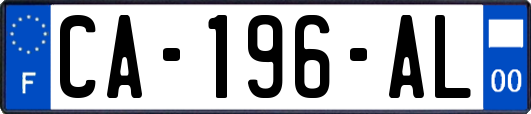 F

CA-196-AL

00